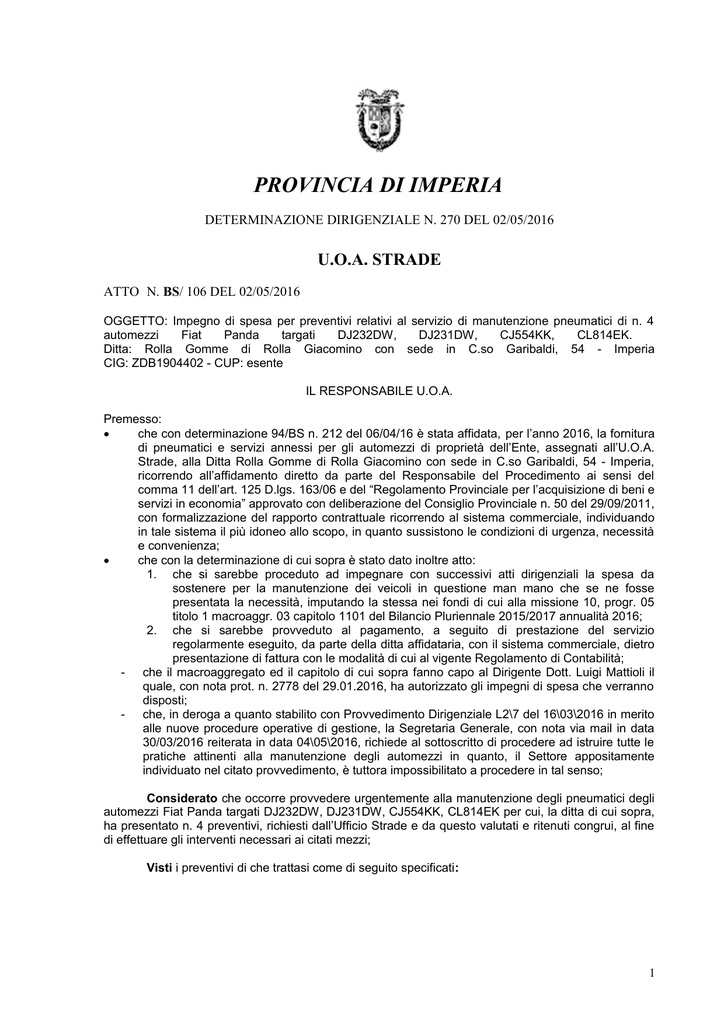 PROVINCIA DI IMPERIA

DETERMINAZIONE DIRIGENZIALE N. 270 DEL 02/05/2016

U.O.A. STRADE

ATTO N. BS/ 106 DEL 02/05/2016

OGGETTO: Impegno di spesa per preventivi relativi al servizio di manutenzione pneumatici di n. 4 automezzi Fiat Panda targati DJ232DW, DJ231DW, CJ554KK, CL814EK. Ditta: Rolla Gomme di Rolla Giacomino con sede in C.so Garibaldi, 54 - Imperia CIG: ZDB1904402 - CUP: esente

IL RESPONSABILE U.O.A.

Premesso:
• che con determinazione 94/BS n. 212 del 06/04/16 è stata affidata, per l'anno 2016, la fornitura di pneumatici e servizi annessi per gli automezzi di proprietà dell'Ente, assegnati all'U.O.A. Strade, alla Ditta Rolla Gomme di Rolla Giacomino con sede in C.so Garibaldi, 54 - Imperia, ricorrendo all'affidamento diretto da parte del Responsabile del Procedimento ai sensi del comma 11 dell'art. 125 D.lgs. 163/06 e del "Regolamento Provinciale per l'acquisizione di beni e servizi in economia" approvato con deliberazione del Consiglio Provinciale n. 50 del 29/09/2011, con formalizzazione del rapporto contrattuale ricorrendo al sistema commerciale, individuando in tale sistema il più idoneo allo scopo, in quanto sussistono le condizioni di urgenza, necessità e convenienza;
• che con la determinazione di cui sopra è stato dato inoltre atto:
1. che si sarebbe proceduto ad impegnare con successivi atti dirigenziali la spesa da sostenere per la manutenzione dei veicoli in questione man mano che se ne fosse presentata la necessità, imputando la stessa nei fondi di cui alla missione 10, progr. 05 titolo 1 macroaggr. 03 capitolo 1101 del Bilancio Pluriennale 2015/2017 annualità 2016;
2. che si sarebbe provveduto al pagamento, a seguito di prestazione del servizio regolarmente eseguito, da parte della ditta affidataria, con il sistema commerciale, dietro presentazione di fattura con le modalità di cui al vigente Regolamento di Contabilità;
- che il macroaggregato ed il capitolo di cui sopra fanno capo al Dirigente Dott. Luigi Mattioli il quale, con nota prot. n. 2778 del 29.01.2016, ha autorizzato gli impegni di spesa che verranno disposti;
- che, in deroga a quanto stabilito con Provvedimento Dirigenziale L2\7 del 16\03\2016 in merito alle nuove procedure operative di gestione, la Segretaria Generale, con nota via mail in data 30/03/2016 reiterata in data 04\05\2016, richiede al sottoscritto di procedere ad istruire tutte le pratiche attinenti alla manutenzione degli automezzi in quanto, il Settore appositamente individuato nel citato provvedimento, è tuttora impossibilitato a procedere in tal senso;

Considerato che occorre provvedere urgentemente alla manutenzione degli pneumatici degli automezzi Fiat Panda targati DJ232DW, DJ231DW, CJ554KK, CL814EK per cui, la ditta di cui sopra, ha presentato n. 4 preventivi, richiesti dall'Ufficio Strade e da questo valutati e ritenuti congrui, al fine di effettuare gli interventi necessari ai citati mezzi;

Visti i preventivi di che trattasi come di seguito specificati:

1